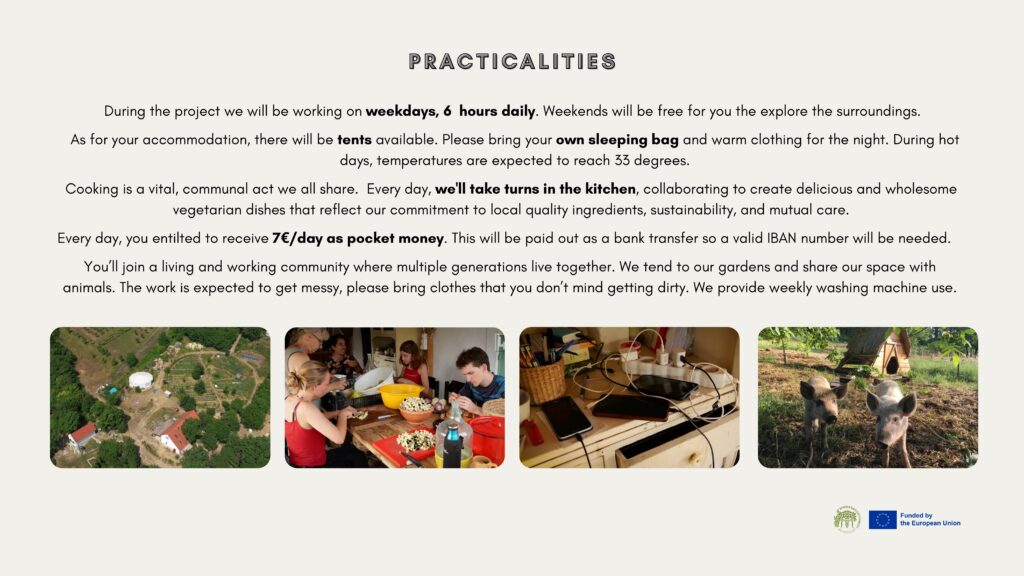 PRACTICALITIES

During the project we will be working on weekdays, 6 hours daily. Weekends will be free for you the explore the surroundings.

As for your accommodation, there will be tents available. Please bring your own sleeping bag and warm clothing for the night. During hot days, temperatures are expected to reach 33 degrees.

Cooking is a vital, communal act we all share. Every day, we'll take turns in the kitchen, collaborating to create delicious and wholesome vegetarian dishes that reflect our commitment to local quality ingredients, sustainability, and mutual care.

Every day, you entilted to receive 7€/day as pocket money. This will be paid out as a bank transfer so a valid IBAN number will be needed.

You'll join a living and working community where multiple generations live together. We tend to our gardens and share our space with animals. The work is expected to get messy, please bring clothes that you don't mind getting dirty. We provide weekly washing machine use.

Funded by the European Union